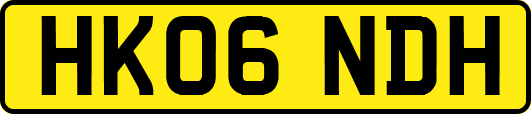 HK06 NDH